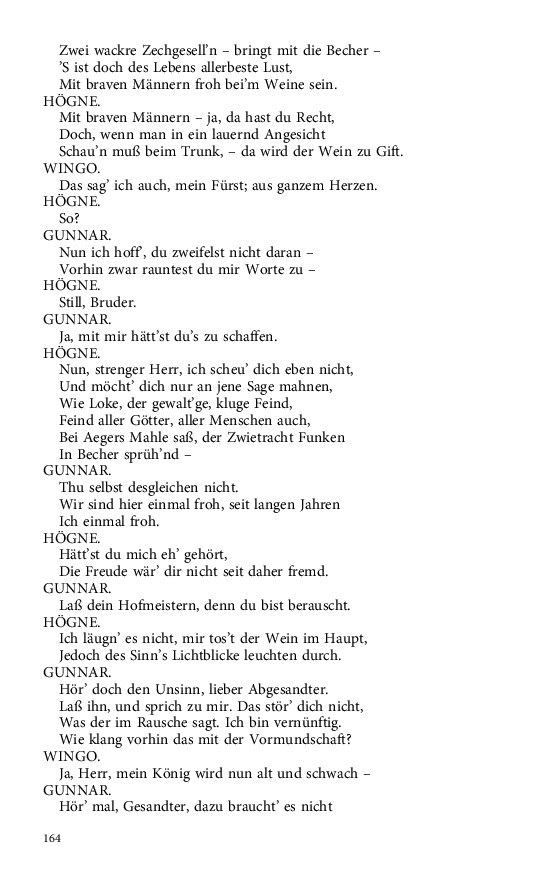 Zwei wackre Zechgesell'n – bringt mit die Becher –
'S ist doch des Lebens allerbeste Lust,
Mit braven Männern froh bei'm Weine sein.
HÖGNE.
Mit braven Männern – ja, da hast du Recht,
Doch, wenn man in ein lauernd Angesicht
Schau'n muß beim Trunk, – da wird der Wein zu Gift.
WINGO.
Das sag' ich auch, mein Fürst; aus ganzem Herzen.
HÖGNE.
So?
GUNNAR.
Nun ich hoff', du zweifelst nicht daran –
Vorhin zwar rauntest du mir Worte zu –
HÖGNE.
Still, Bruder.
GUNNAR.
Ja, mit mir hätt'st du's zu schaffen.
HÖGNE.
Nun, strenger Herr, ich scheu' dich eben nicht,
Und möcht' dich nur an jene Sage mahnen,
Wie Loke, der gewalt'ge, kluge Feind,
Feind aller Götter, aller Menschen auch,
Bei Aegers Mahle saß, der Zwietracht Funken
In Becher sprüh'nd –
GUNNAR.
Thu selbst desgleichen nicht.
Wir sind hier einmal froh, seit langen Jahren
Ich einmal froh.
HÖGNE.
Hätt'st du mich eh' gehört,
Die Freude wär' dir nicht seit daher fremd.
GUNNAR.
Laß dein Hofmeistern, denn du bist berauscht.
HÖGNE.
Ich läugn' es nicht, mir tos't der Wein im Haupt,
Jedoch des Sinn's Lichtblicke leuchten durch.
GUNNAR.
Hör' doch den Unsinn, lieber Abgesandter.
Laß ihn, und sprich zu mir. Das stör' dich nicht,
Was der im Rausche sagt. Ich bin vernünftig.
Wie klang vorhin das mit der Vormundschaft?
WINGO.
Ja, Herr, mein König wird nun alt und schwach –
GUNNAR.
Hör' mal, Gesandter, dazu braucht' es nicht

164